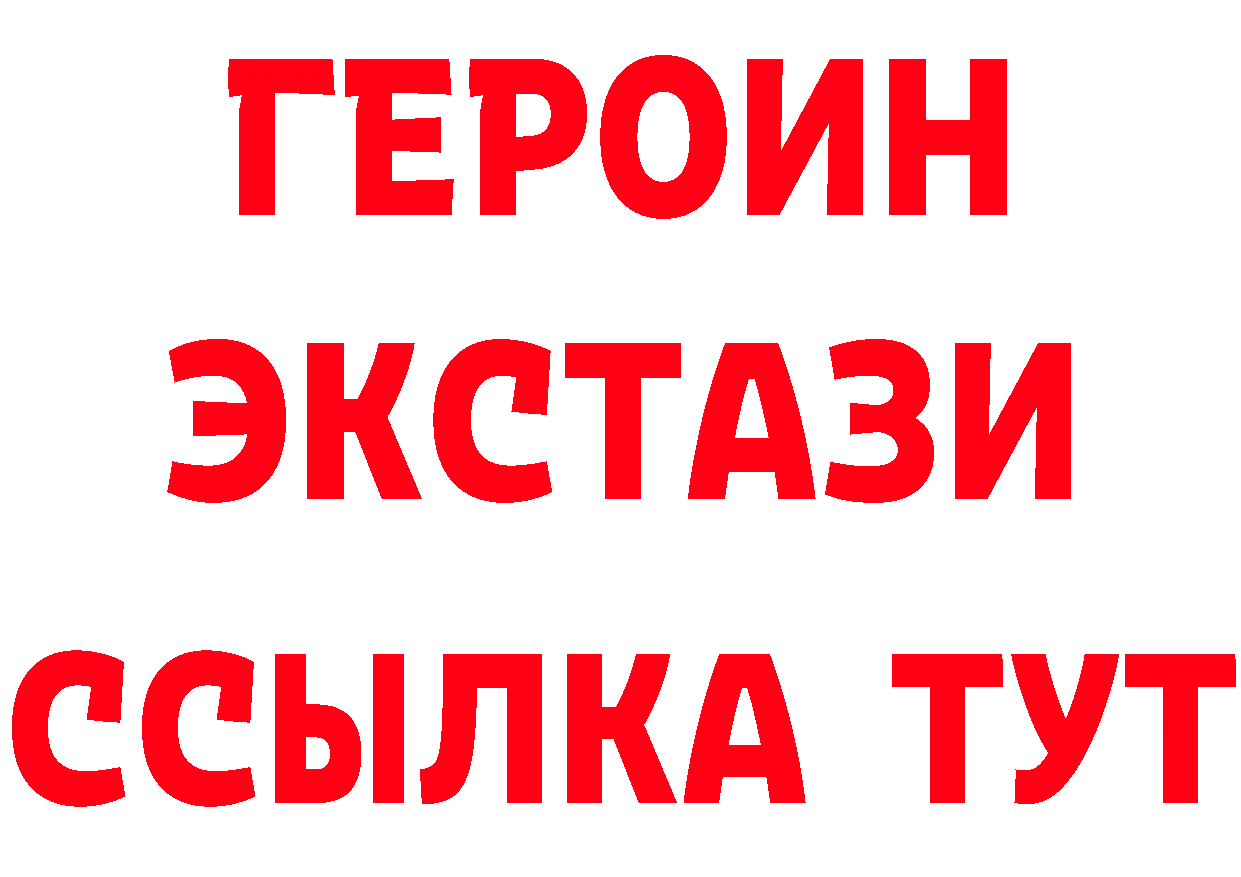 ГЕРОИН
ЭКСТАЗИ
ССЫЛКА ТУТ